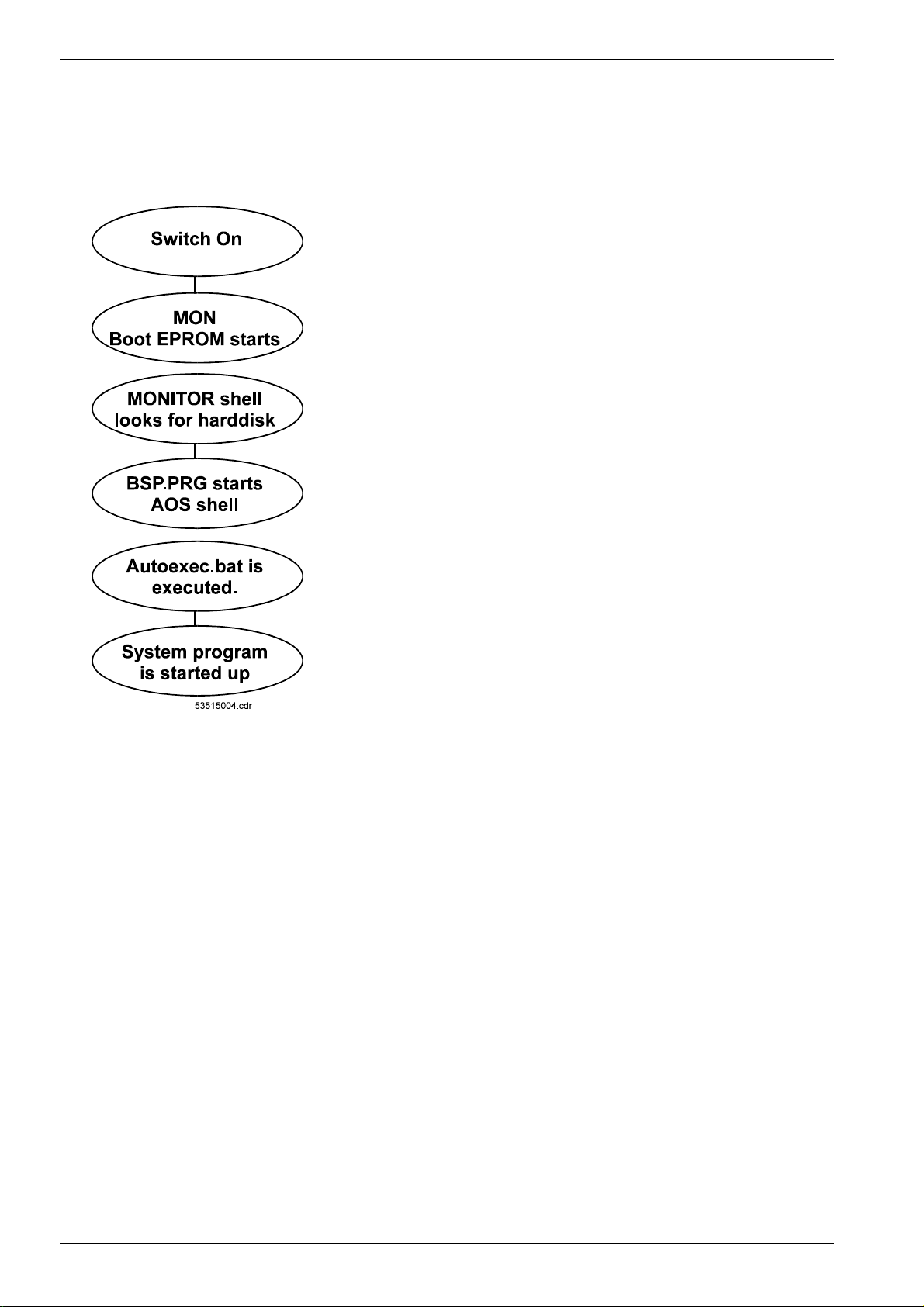 Switch On

MON
Boot EPROM starts

MONITOR shell
looks for harddisk

BSP.PRG starts
AOS shell

Autoexec.bat is
executed.

System program
is started up

53515004.cdr